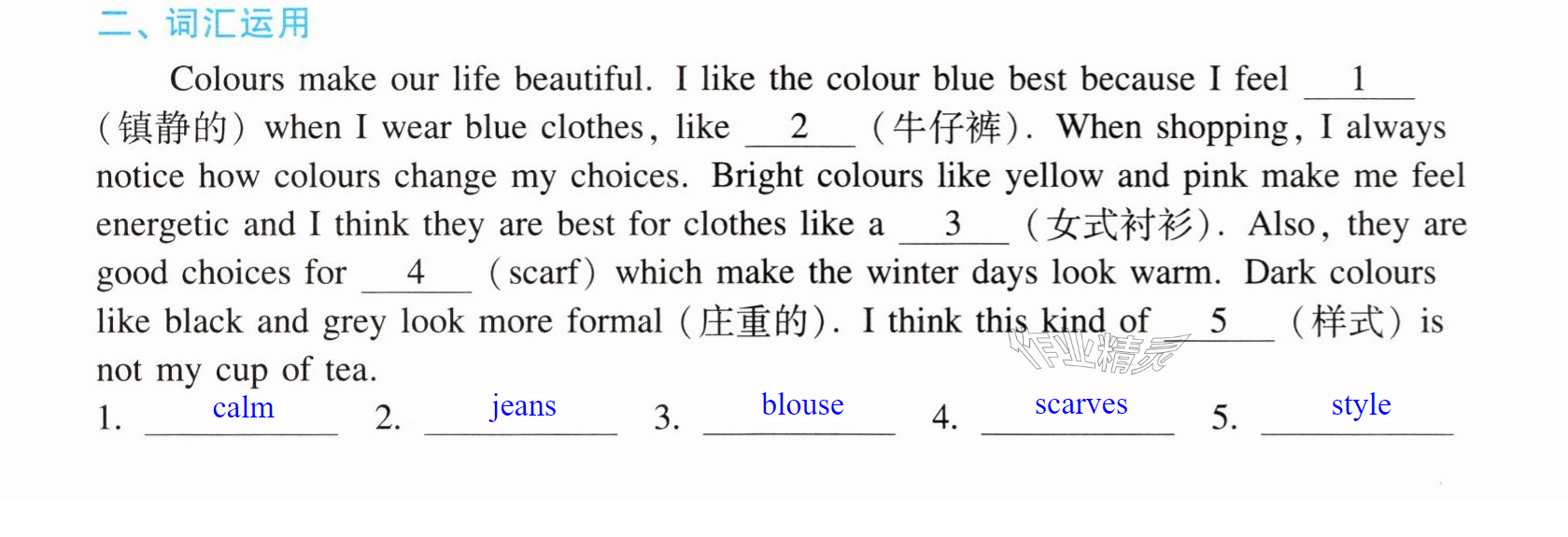 二、词汇运用

Colours make our life beautiful. I like the colour blue best because I feel 1 (镇静的) when I wear blue clothes, like 2 (牛仔裤). When shopping, I always notice how colours change my choices. Bright colours like yellow and pink make me feel energetic and I think they are best for clothes like a 3 (女式衬衫). Also, they are good choices for 4 (scarf) which make the winter days look warm. Dark colours like black and grey look more formal (庄重的). I think this kind of 5 (样式) is not my cup of tea.

1. calm 2. jeans 3. blouse 4. scarves 5. style

作业精灵